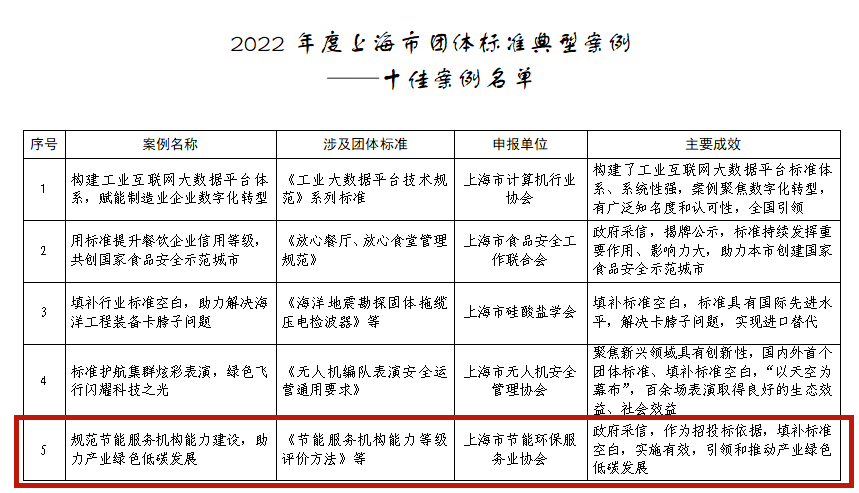 2022 年度上海市团体标准典型案例
——十佳案例名单

| 序号 | 案例名称 | 涉及团体标准 | 申报单位 | 主要成效 |
|---|---|---|---|---|
| 1 | 构建工业互联网大数据平台体系，赋能制造业企业数字化转型 | 《工业大数据平台技术规范》系列标准 | 上海市计算机行业协会 | 构建了工业互联网大数据平台标准体系、系统性强，案例聚焦数字化转型，有广泛知名度和认可性，全国引领 |
| 2 | 用标准提升餐饮企业信用等级，共创国家食品安全示范城市 | 《放心餐厅、放心食堂管理规范》 | 上海市食品安全工作联合会 | 政府采信，揭牌公示，标准持续发挥重要作用、影响力大，助力本市创建国家食品安全示范城市 |
| 3 | 填补行业标准空白，助力解决海洋工程装备卡脖子问题 | 《海洋地震勘探团体拖缆压电检波器》等 | 上海市硅酸盐学会 | 填补标准空白，标准具有国际先进水平，解决卡脖子问题，实现进口替代 |
| 4 | 标准护航集群炫彩表演，绿色飞行闪耀科技之光 | 《无人机编队表演安全运营通用要求》 | 上海市无人机安全管理协会 | 聚焦新兴领域具有创新性，国内外首个团体标准、填补标准空白，“以天空为幕布”，百余场表演取得良好的生态效益、社会效益 |
| 5 | 规范节能服务机构能力建设，助力产业绿色低碳发展 | 《节能服务机构能力等级评价方法》等 | 上海市节能环保服务业协会 | 政府采信，作为招投标依据，填补标准空白，实施有效，引领和推动产业绿色低碳发展 |